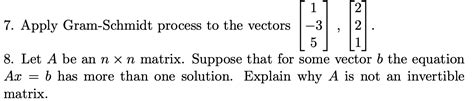 7. Apply Gram-Schmidt process to the vectors $\begin{bmatrix} 1 \\ -3 \\ 5 \end{bmatrix}$, $\begin{bmatrix} 2 \\ 2 \\ 1 \end{bmatrix}$.

8. Let $A$ be an $n \times n$ matrix. Suppose that for some vector $b$ the equation $Ax = b$ has more than one solution. Explain why $A$ is not an invertible matrix.